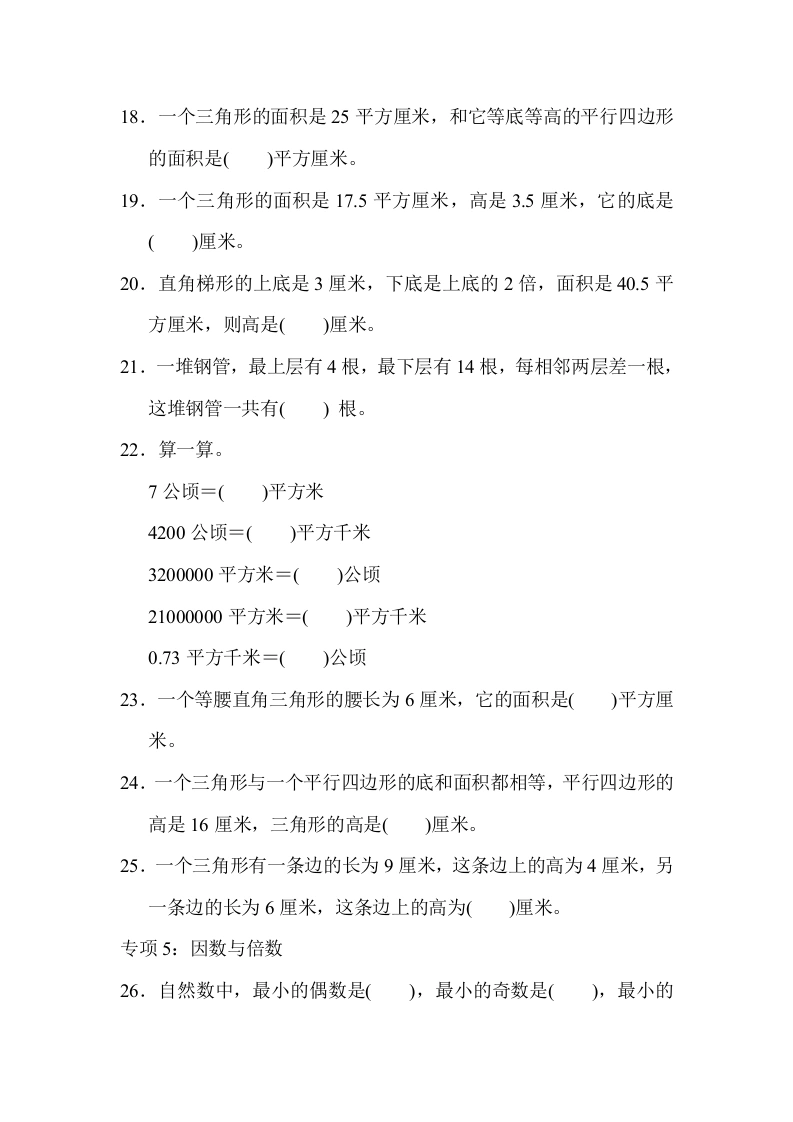 18．一个三角形的面积是 25 平方厘米，和它等底等高的平行四边形的面积是(　　)平方厘米。

19．一个三角形的面积是 17.5 平方厘米，高是 3.5 厘米，它的底是(　　)厘米。

20．直角梯形的上底是 3 厘米，下底是上底的 2 倍，面积是 40.5 平方厘米，则高是(　　)厘米。

21．一堆钢管，最上层有 4 根，最下层有 14 根，每相邻两层差一根，这堆钢管一共有(　　) 根。

22．算一算。

7 公顷＝(　　)平方米

4200 公顷＝(　　)平方千米

3200000 平方米＝(　　)公顷

21000000 平方米＝(　　)平方千米

0.73 平方千米＝(　　)公顷

23．一个等腰直角三角形的腰长为 6 厘米，它的面积是(　　)平方厘米。

24．一个三角形与一个平行四边形的底和面积都相等，平行四边形的高是 16 厘米，三角形的高是(　　)厘米。

25．一个三角形有一条边的长为 9 厘米，这条边上的高为 4 厘米，另一条边的长为 6 厘米，这条边上的高为(　　)厘米。

专项 5：因数与倍数

26．自然数中，最小的偶数是(　　)，最小的奇数是(　　)，最小的